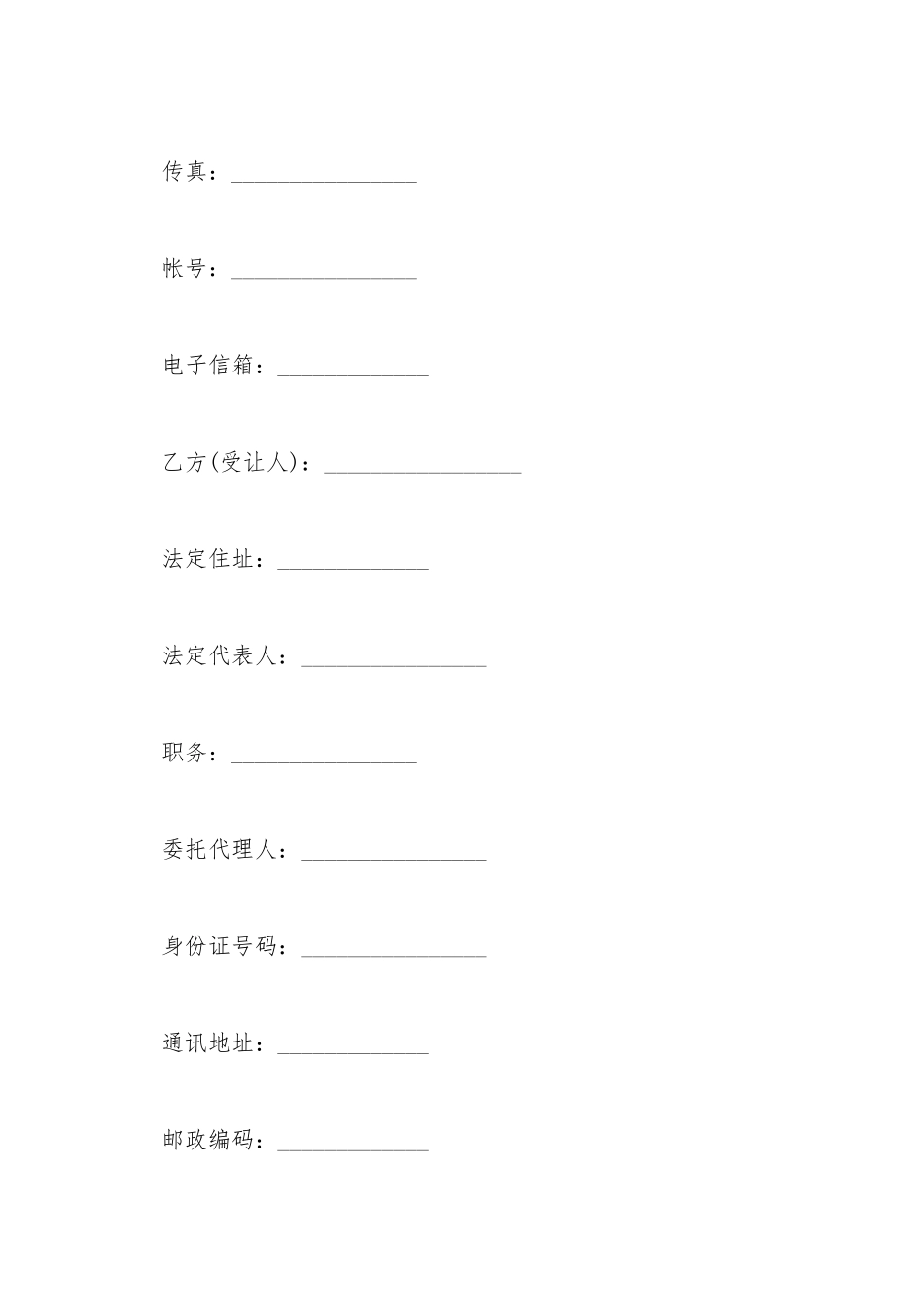 传真：________________

帐号：________________

电子信箱：_____________

乙方(受让人)：_________________

法定住址：_____________

法定代表人：________________

职务：________________

委托代理人：________________

身份证号码：________________

通讯地址：_____________

邮政编码：_____________